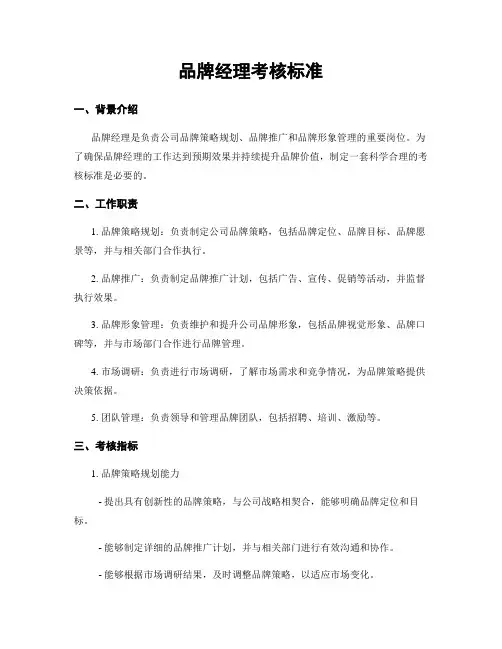 品牌经理考核标准

一、背景介绍

品牌经理是负责公司品牌策略规划、品牌推广和品牌形象管理的重要岗位。为了确保品牌经理的工作达到预期效果并持续提升品牌价值，制定一套科学合理的考核标准是必要的。

二、工作职责

1. 品牌策略规划：负责制定公司品牌策略，包括品牌定位、品牌目标、品牌愿景等，并与相关部门合作执行。

2. 品牌推广：负责制定品牌推广计划，包括广告、宣传、促销等活动，并监督执行效果。

3. 品牌形象管理：负责维护和提升公司品牌形象，包括品牌视觉形象、品牌口碑等，并与市场部门合作进行品牌管理。

4. 市场调研：负责进行市场调研，了解市场需求和竞争情况，为品牌策略提供决策依据。

5. 团队管理：负责领导和管理品牌团队，包括招聘、培训、激励等。

三、考核指标

1. 品牌策略规划能力

- 提出具有创新性的品牌策略，与公司战略相契合，能够明确品牌定位和目标。

- 能够制定详细的品牌推广计划，并与相关部门进行有效沟通和协作。

- 能够根据市场调研结果，及时调整品牌策略，以适应市场变化。